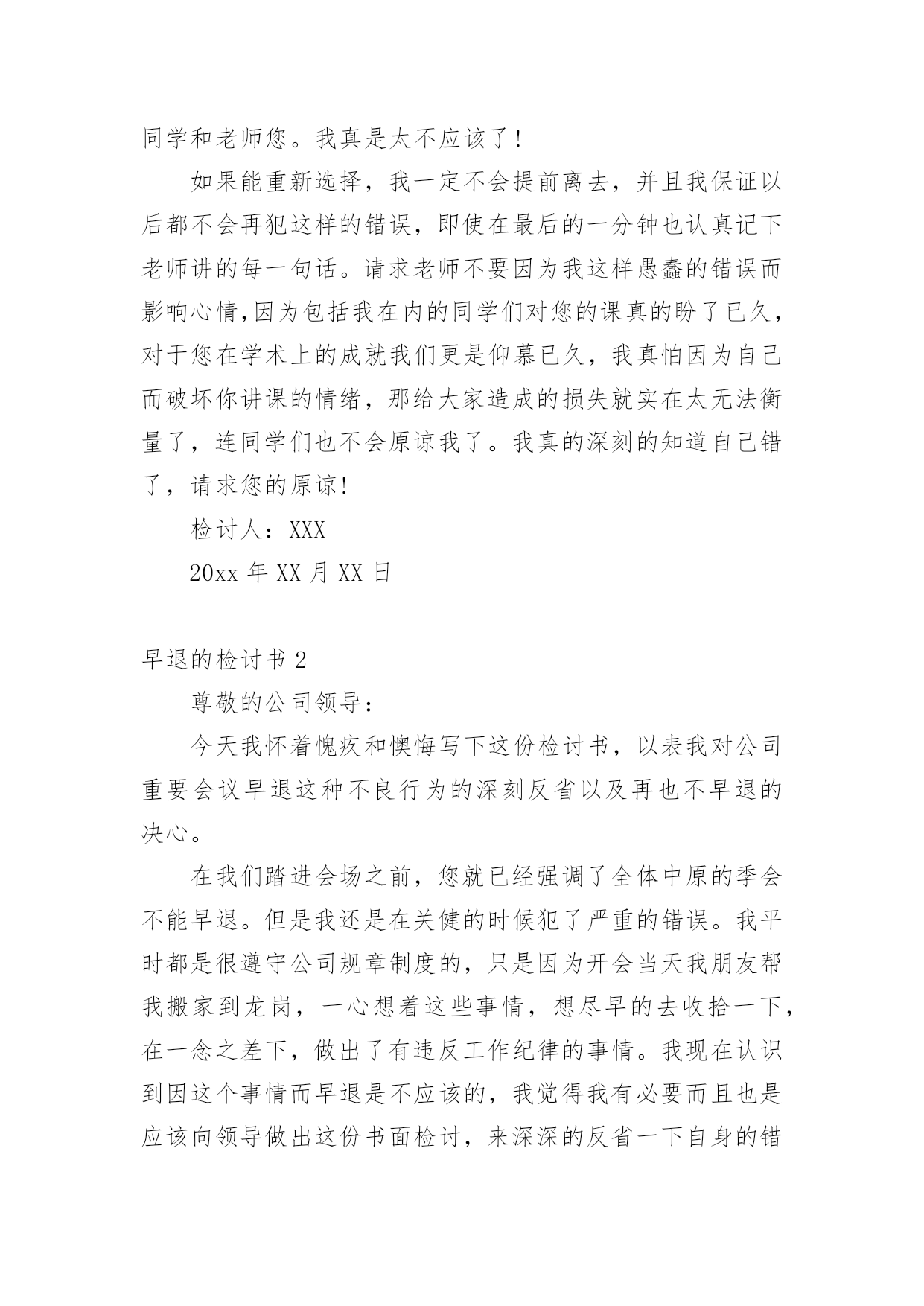 同学和老师您。我真是太不应该了！

如果能重新选择，我一定不会提前离去，并且我保证以后都不会再犯这样的错误，即使在最后的一分钟也认真记下老师讲的每一句话。请求老师不要因为我这样愚蠢的错误而影响心情,因为包括我在内的同学们对您的课真的盼了已久，对于您在学术上的成就我们更是仰慕已久，我真怕因为自己而破坏你讲课的情绪，那给大家造成的损失就实在太无法衡量了，连同学们也不会原谅我了。我真的深刻的知道自己错了，请求您的原谅!

检讨人：XXX

20xx 年 XX 月 XX 日

早退的检讨书 2

尊敬的公司领导：

今天我怀着愧疚和懊悔写下这份检讨书，以表我对公司重要会议早退这种不良行为的深刻反省以及再也不早退的决心。

在我们踏进会场之前，您就已经强调了全体中原的季会不能早退。但是我还是在关健的时候犯了严重的错误。我平时都是很遵守公司规章制度的，只是因为开会当天我朋友帮我搬家到龙岗，一心想着这些事情，想尽早的去收拾一下，在一念之差下，做出了有违反工作纪律的事情。我现在认识到因这个事情而早退是不应该的，我觉得我有必要而且也是应该向领导做出这份书面检讨，来深深的反省一下自身的错